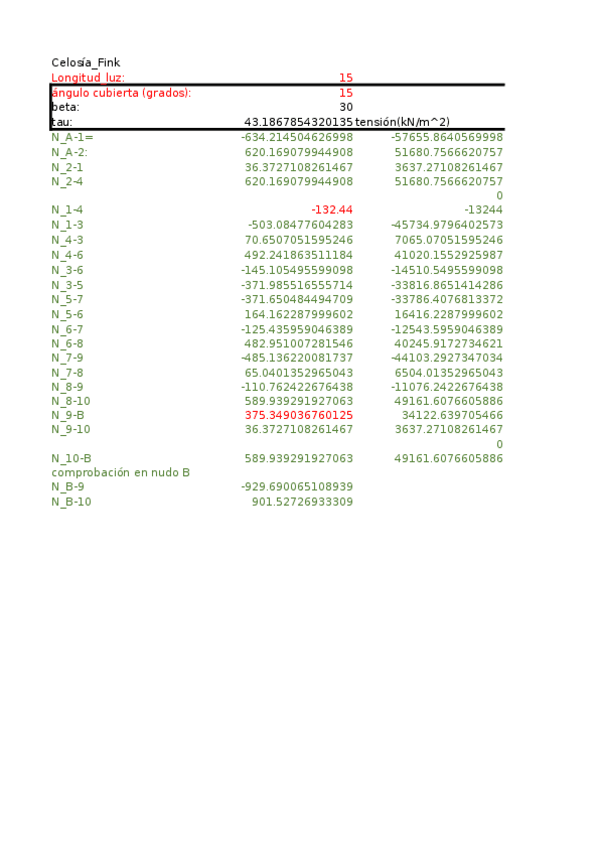 Celosía_Fink

| | | |
|---|---|---|
| Longitud_luz: | 15 | |
| ángulo cubierta (grados): | 15 | |
| beta: | 30 | |
| tau: | 43.1867854320135 | tensión(kN/m^2) |
| N_A-1= | -634.214504626998 | -57655.8640569998 |
| N_A-2: | 620.169079944908 | 51680.7566620757 |
| N_2-1 | 36.3727108261467 | 3637.27108261467 |
| N_2-4 | 620.169079944908 | 51680.7566620757 |
| | | 0 |
| N_1-4 | -132.44 | -13244 |
| N_1-3 | -503.08477604283 | -45734.9796402573 |
| N_4-3 | 70.6507051595246 | 7065.07051595246 |
| N_4-6 | 492.241863511184 | 41020.1552925987 |
| N_3-6 | -145.105495599098 | -14510.5495599098 |
| N_3-5 | -371.985516555714 | -33816.8651414286 |
| N_5-7 | -371.650484494709 | -33786.4076813372 |
| N_5-6 | 164.162287999602 | 16416.2287999602 |
| N_6-7 | -125.435959046389 | -12543.5959046389 |
| N_6-8 | 482.951007281546 | 40245.9172734621 |
| N_7-9 | -485.136220081737 | -44103.2927347034 |
| N_7-8 | 65.0401352965043 | 6504.01352965043 |
| N_8-9 | -110.762422676438 | -11076.2422676438 |
| N_8-10 | 589.939291927063 | 49161.6076605886 |
| N_9-B | 375.349036760125 | 34122.639705466 |
| N_9-10 | 36.3727108261467 | 3637.27108261467 |
| | | 0 |
| N_10-B | 589.939291927063 | 49161.6076605886 |
| comprobación en nudo B | | |
| N_B-9 | -929.690065108939 | |
| N_B-10 | 901.52726933309 | |